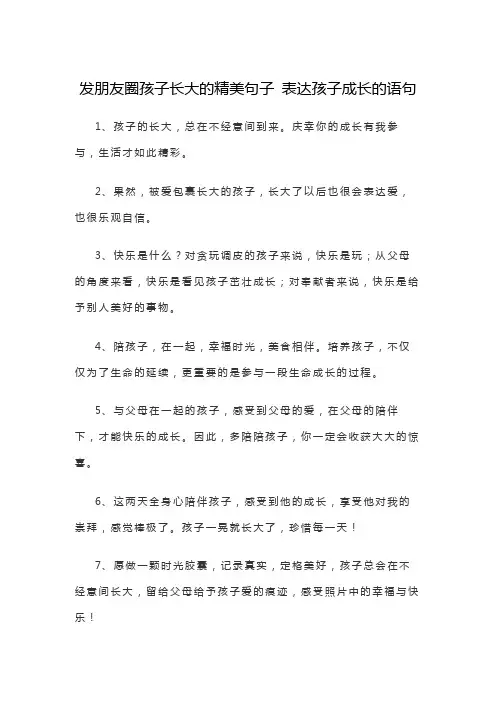 发朋友圈孩子长大的精美句子 表达孩子成长的语句

1、孩子的长大，总在不经意间到来。庆幸你的成长有我参与，生活才如此精彩。

2、果然，被爱包裹长大的孩子，长大了以后也很会表达爱，也很乐观自信。

3、快乐是什么？对贪玩调皮的孩子来说，快乐是玩；从父母的角度来看，快乐是看见孩子茁壮成长；对奉献者来说，快乐是给予别人美好的事物。

4、陪孩子，在一起，幸福时光，美食相伴。培养孩子，不仅仅为了生命的延续，更重要的是参与一段生命成长的过程。

5、与父母在一起的孩子，感受到父母的爱，在父母的陪伴下，才能快乐的成长。因此，多陪陪孩子，你一定会收获大大的惊喜。

6、这两天全身心陪伴孩子，感受到他的成长，享受他对我的崇拜，感觉棒极了。孩子一晃就长大了，珍惜每一天！

7、愿做一颗时光胶囊，记录真实，定格美好，孩子总会在不经意间长大，留给父母给予孩子爱的痕迹，感受照片中的幸福与快乐！